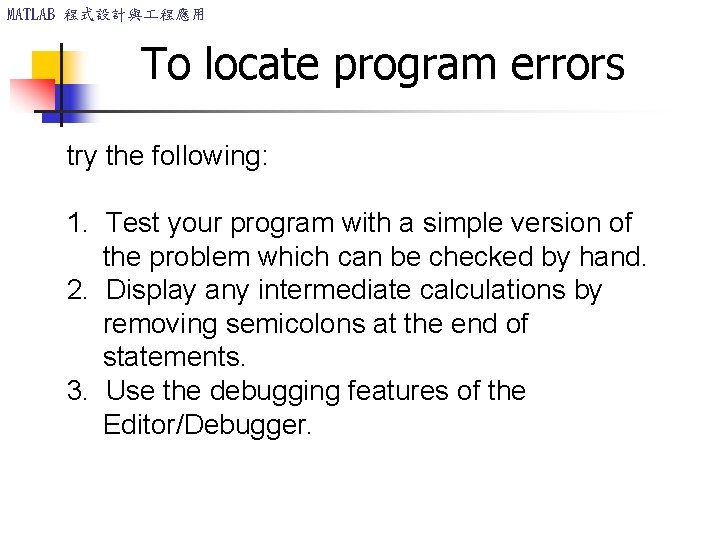 MATLAB 程式設計與工程應用

To locate program errors

try the following:

1. Test your program with a simple version of the problem which can be checked by hand.
2. Display any intermediate calculations by removing semicolons at the end of statements.
3. Use the debugging features of the Editor/Debugger.